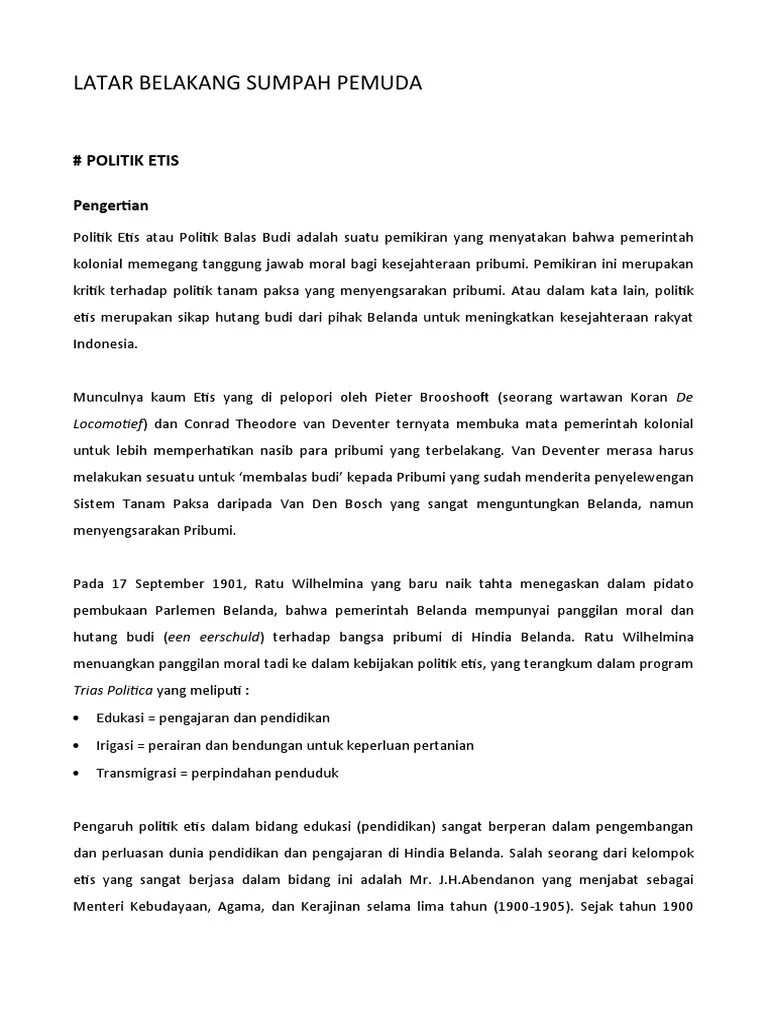 LATAR BELAKANG SUMPAH PEMUDA

# POLITIK ETIS

Pengertian

Politik Etis atau Politik Balas Budi adalah suatu pemikiran yang menyatakan bahwa pemerintah kolonial memegang tanggung jawab moral bagi kesejahteraan pribumi. Pemikiran ini merupakan kritik terhadap politik tanam paksa yang menyengsarakan pribumi. Atau dalam kata lain, politik etis merupakan sikap hutang budi dari pihak Belanda untuk meningkatkan kesejahteraan rakyat Indonesia.

Munculnya kaum Etis yang di pelopori oleh Pieter Brooshooft (seorang wartawan Koran De Locomotief) dan Conrad Theodore van Deventer ternyata membuka mata pemerintah kolonial untuk lebih memperhatikan nasib para pribumi yang terbelakang. Van Deventer merasa harus melakukan sesuatu untuk 'membalas budi' kepada Pribumi yang sudah menderita penyelewengan Sistem Tanam Paksa daripada Van Den Bosch yang sangat menguntungkan Belanda, namun menyengsarakan Pribumi.

Pada 17 September 1901, Ratu Wilhelmina yang baru naik tahta menegaskan dalam pidato pembukaan Parlemen Belanda, bahwa pemerintah Belanda mempunyai panggilan moral dan hutang budi (een eerschuld) terhadap bangsa pribumi di Hindia Belanda. Ratu Wilhelmina menuangkan panggilan moral tadi ke dalam kebijakan politik etis, yang terangkum dalam program Trias Politica yang meliputi :

• Edukasi = pengajaran dan pendidikan
• Irigasi = perairan dan bendungan untuk keperluan pertanian
• Transmigrasi = perpindahan penduduk

Pengaruh politik etis dalam bidang edukasi (pendidikan) sangat berperan dalam pengembangan dan perluasan dunia pendidikan dan pengajaran di Hindia Belanda. Salah seorang dari kelompok etis yang sangat berjasa dalam bidang ini adalah Mr. J.H.Abendanon yang menjabat sebagai Menteri Kebudayaan, Agama, dan Kerajinan selama lima tahun (1900-1905). Sejak tahun 1900